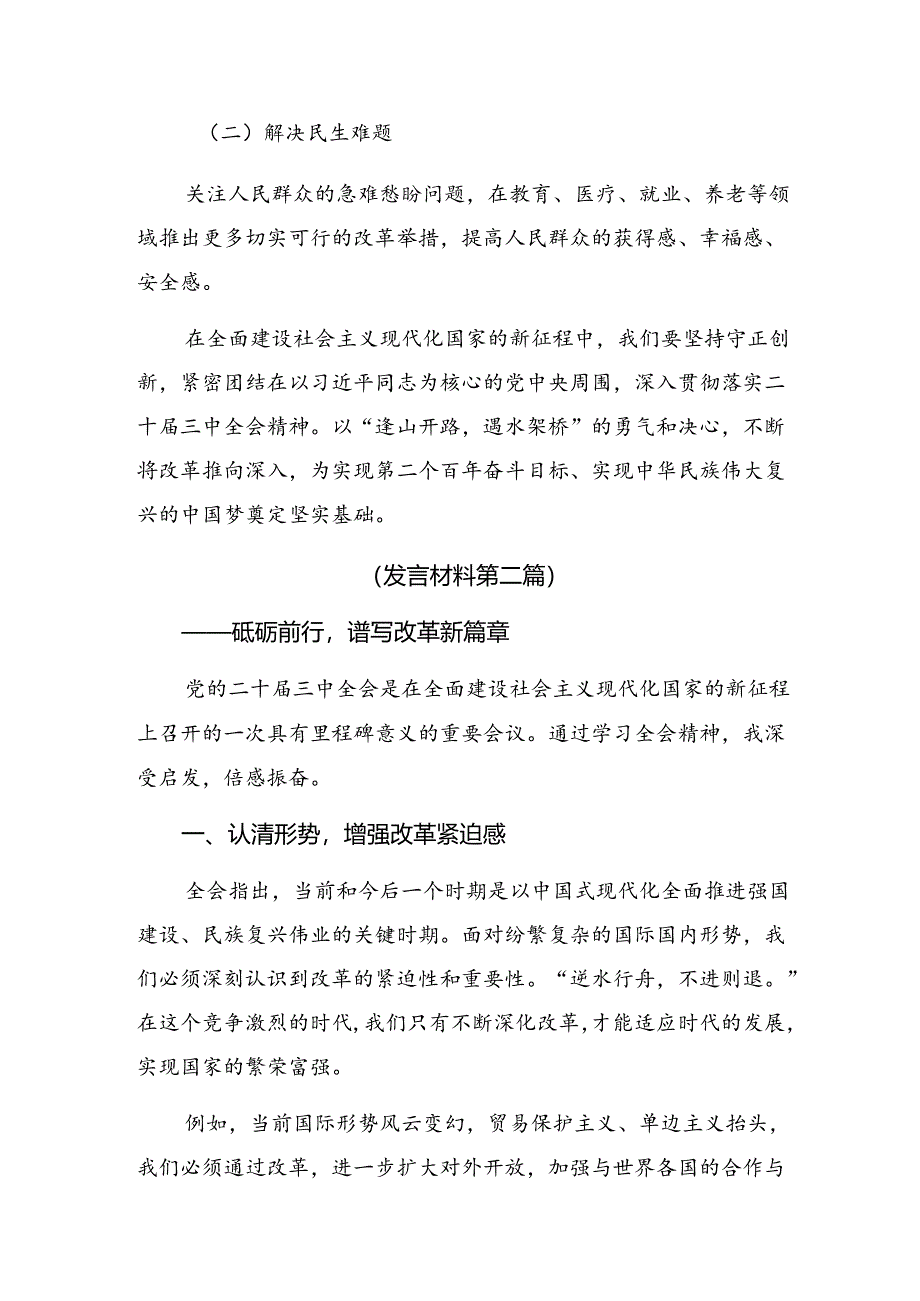 （二）解决民生难题

关注人民群众的急难愁盼问题，在教育、医疗、就业、养老等领域推出更多切实可行的改革举措，提高人民群众的获得感、幸福感、安全感。

在全面建设社会主义现代化国家的新征程中，我们要坚持守正创新，紧密团结在以习近平同志为核心的党中央周围，深入贯彻落实二十届三中全会精神。以“逢山开路，遇水架桥”的勇气和决心，不断将改革推向深入，为实现第二个百年奋斗目标、实现中华民族伟大复兴的中国梦奠定坚实基础。

(发言材料第二篇)

——砥砺前行，谱写改革新篇章

党的二十届三中全会是在全面建设社会主义现代化国家的新征程上召开的一次具有里程碑意义的重要会议。通过学习全会精神，我深受启发，倍感振奋。

一、认清形势，增强改革紧迫感

全会指出，当前和今后一个时期是以中国式现代化全面推进强国建设、民族复兴伟业的关键时期。面对纷繁复杂的国际国内形势，我们必须深刻认识到改革的紧迫性和重要性。“逆水行舟，不进则退。”在这个竞争激烈的时代，我们只有不断深化改革，才能适应时代的发展，实现国家的繁荣富强。

例如，当前国际形势风云变幻，贸易保护主义、单边主义抬头，我们必须通过改革，进一步扩大对外开放，加强与世界各国的合作与